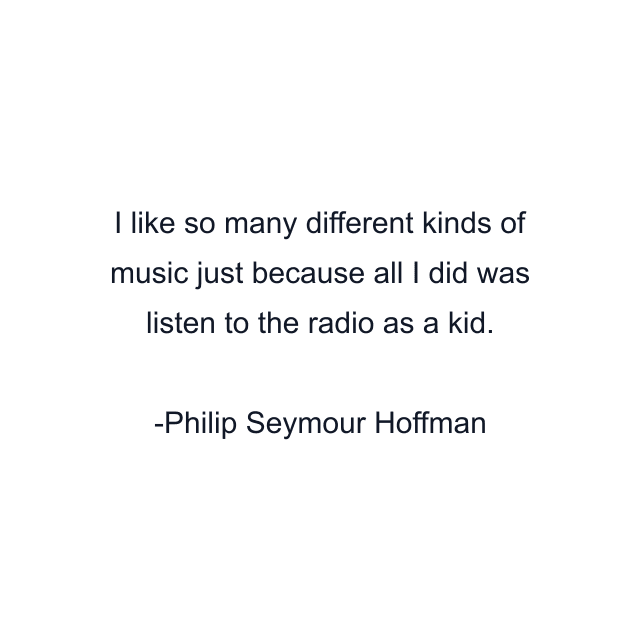 I like so many different kinds of music just because all I did was listen to the radio as a kid.

-Philip Seymour Hoffman